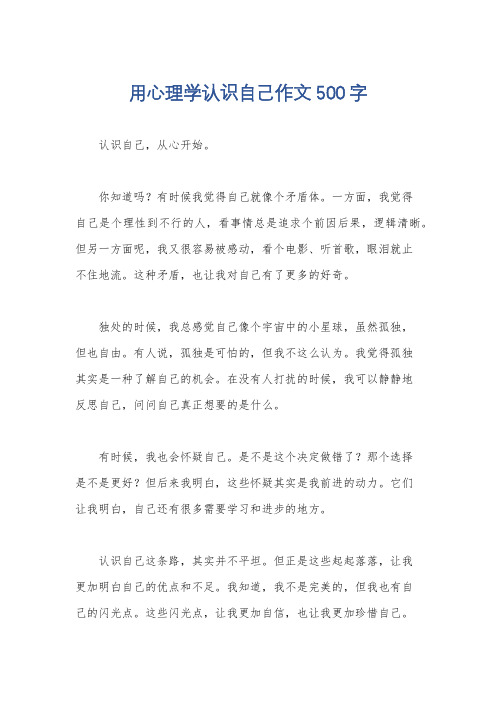 用心理学认识自己作文500字

认识自己，从心开始。

你知道吗？有时候我觉得自己就像个矛盾体。一方面，我觉得自己是个理性到不行的人，看事情总是追求个前因后果，逻辑清晰。但另一方面呢，我又很容易被感动，看个电影、听首歌，眼泪就止不住地流。这种矛盾，也让我对自己有了更多的好奇。

独处的时候，我总感觉自己像个宇宙中的小星球，虽然孤独，但也自由。有人说，孤独是可怕的，但我不这么认为。我觉得孤独其实是一种了解自己的机会。在没有人打扰的时候，我可以静静地反思自己，问问自己真正想要的是什么。

有时候，我也会怀疑自己。是不是这个决定做错了？那个选择是不是更好？但后来我明白，这些怀疑其实是我前进的动力。它们让我明白，自己还有很多需要学习和进步的地方。

认识自己这条路，其实并不平坦。但正是这些起起落落，让我更加明白自己的优点和不足。我知道，我不是完美的，但我也有自己的闪光点。这些闪光点，让我更加自信，也让我更加珍惜自己。